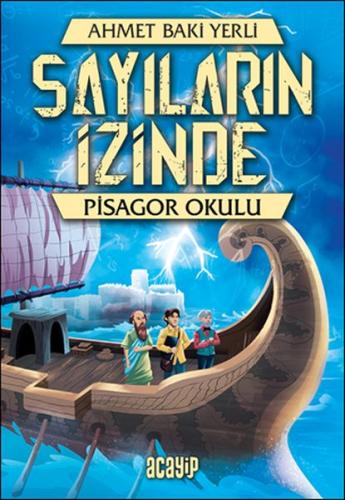 AHMET BAKİ YERLİ

SAYILARIN İZİNDE

PİSAGOR OKULU

acayip